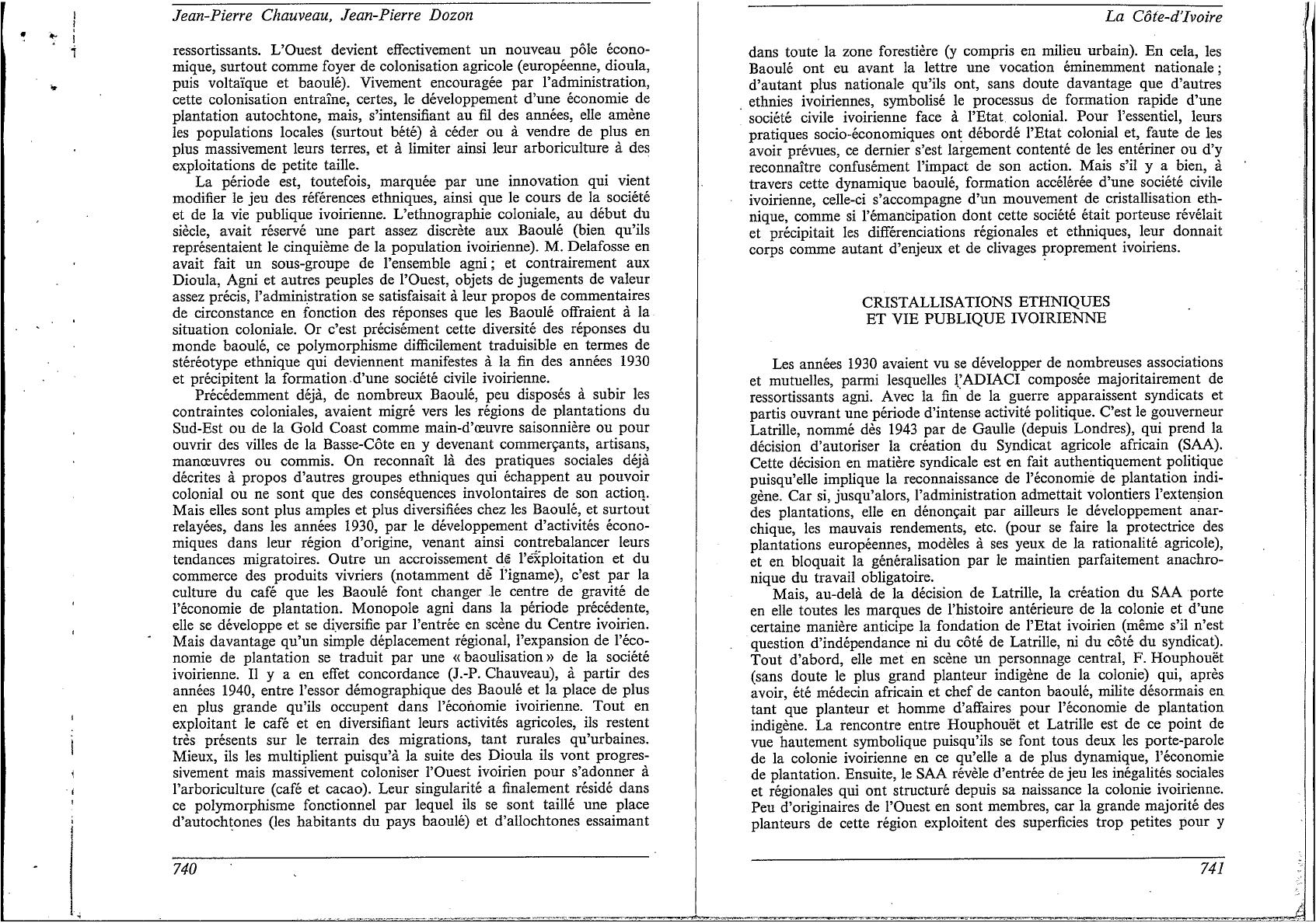 Jean-Pierre Chauveau, Jean-Pierre Dozon

ressortissants. L'Ouest devient effectivement un nouveau pôle économique, surtout comme foyer de colonisation agricole (européenne, dioula, puis voltaïque et baoulé). Vivement encouragée par l'administration, cette colonisation entraîne, certes, le développement d'une économie de plantation autochtone, mais, s'intensifiant au fil des années, elle amène les populations locales (surtout bété) à céder ou à vendre de plus en plus massivement leurs terres, et à limiter ainsi leur arboriculture à des exploitations de petite taille.

La période est, toutefois, marquée par une innovation qui vient modifier le jeu des références ethniques, ainsi que le cours de la société et de la vie publique ivoirienne. L'ethnographie coloniale, au début du siècle, avait réservé une part assez discrète aux Baoulé (bien qu'ils représentaient le cinquième de la population ivoirienne). M. Delafosse en avait fait un sous-groupe de l'ensemble agni ; et contrairement aux Dioula, Agni et autres peuples de l'Ouest, objets de jugements de valeur assez précis, l'administration se satisfaisait à leur propos de commentaires de circonstance en fonction des réponses que les Baoulé offraient à la situation coloniale. Or c'est précisément cette diversité des réponses du monde baoulé, ce polymorphisme difficilement traduisible en termes de stéréotype ethnique qui deviennent manifestes à la fin des années 1930 et précipitent la formation d'une société civile ivoirienne.

Précédemment déjà, de nombreux Baoulé, peu disposés à subir les contraintes coloniales, avaient migré vers les régions de plantations du Sud-Est ou de la Gold Coast comme main-d'œuvre saisonnière ou pour ouvrir des villes de la Basse-Côte en y devenant commerçants, artisans, manœuvres ou commis. On reconnaît là des pratiques sociales déjà décrites à propos d'autres groupes ethniques qui échappent au pouvoir colonial ou ne sont que des conséquences involontaires de son action. Mais elles sont plus amples et plus diversifiées chez les Baoulé, et surtout relayées, dans les années 1930, par le développement d'activités économiques dans leur région d'origine, venant ainsi contrebalancer leurs tendances migratoires. Outre un accroissement de l'exploitation et du commerce des produits vivriers (notamment de l'igname), c'est par la culture du café que les Baoulé font changer le centre de gravité de l'économie de plantation. Monopole agni dans la période précédente, elle se développe et se diversifie par l'entrée en scène du Centre ivoirien. Mais davantage qu'un simple déplacement régional, l'expansion de l'économie de plantation se traduit par une « baoulisation » de la société ivoirienne. Il y a en effet concordance (J.-P. Chauveau), à partir des années 1940, entre l'essor démographique des Baoulé et la place de plus en plus grande qu'ils occupent dans l'économie ivoirienne. Tout en exploitant le café et en diversifiant leurs activités agricoles, ils restent très présents sur le terrain des migrations, tant rurales qu'urbaines. Mieux, ils les multiplient puisqu'à la suite des Dioula ils vont progressivement mais massivement coloniser l'Ouest ivoirien pour s'adonner à l'arboriculture (café et cacao). Leur singularité a finalement résidé dans ce polymorphisme fonctionnel par lequel ils se sont taillé une place d'autochtones (les habitants du pays baoulé) et d'allochtones essaimant

740

La Côte-d'Ivoire

dans toute la zone forestière (y compris en milieu urbain). En cela, les Baoulé ont eu avant la lettre une vocation éminemment nationale ; d'autant plus nationale qu'ils ont, sans doute davantage que d'autres ethnies ivoiriennes, symbolisé le processus de formation rapide d'une société civile ivoirienne face à l'Etat colonial. Pour l'essentiel, leurs pratiques socio-économiques ont débordé l'Etat colonial et, faute de les avoir prévues, ce dernier s'est largement contenté de les entériner ou d'y reconnaître confusément l'impact de son action. Mais s'il y a bien, à travers cette dynamique baoulé, formation accélérée d'une société civile ivoirienne, celle-ci s'accompagne d'un mouvement de cristallisation ethnique, comme si l'émancipation dont cette société était porteuse révélait et précipitait les différenciations régionales et ethniques, leur donnait corps comme autant d'enjeux et de clivages proprement ivoiriens.

CRISTALLISATIONS ETHNIQUES
ET VIE PUBLIQUE IVOIRIENNE

Les années 1930 avaient vu se développer de nombreuses associations et mutuelles, parmi lesquelles l'ADIACI composée majoritairement de ressortissants agni. Avec la fin de la guerre apparaissent syndicats et partis ouvrant une période d'intense activité politique. C'est le gouverneur Latrille, nommé dès 1943 par de Gaulle (depuis Londres), qui prend la décision d'autoriser la création du Syndicat agricole africain (SAA). Cette décision en matière syndicale est en fait authentiquement politique puisqu'elle implique la reconnaissance de l'économie de plantation indigène. Car si, jusqu'alors, l'administration admettait volontiers l'extension des plantations, elle en dénonçait par ailleurs le développement anarchique, les mauvais rendements, etc. (pour se faire la protectrice des plantations européennes, modèles à ses yeux de la rationalité agricole), et en bloquait la généralisation par le maintien parfaitement anachronique du travail obligatoire.

Mais, au-delà de la décision de Latrille, la création du SAA porte en elle toutes les marques de l'histoire antérieure de la colonie et d'une certaine manière anticipe la fondation de l'Etat ivoirien (même s'il n'est question d'indépendance ni du côté de Latrille, ni du côté du syndicat). Tout d'abord, elle met en scène un personnage central, F. Houphouët (sans doute le plus grand planteur indigène de la colonie) qui, après avoir, été médecin africain et chef de canton baoulé, milite désormais en tant que planteur et homme d'affaires pour l'économie de plantation indigène. La rencontre entre Houphouët et Latrille est de ce point de vue hautement symbolique puisqu'ils se font tous deux les porte-parole de la colonie ivoirienne en ce qu'elle a de plus dynamique, l'économie de plantation. Ensuite, le SAA révèle d'entrée de jeu les inégalités sociales et régionales qui ont structuré depuis sa naissance la colonie ivoirienne. Peu d'originaires de l'Ouest en sont membres, car la grande majorité des planteurs de cette région exploitent des superficies trop petites pour y

741